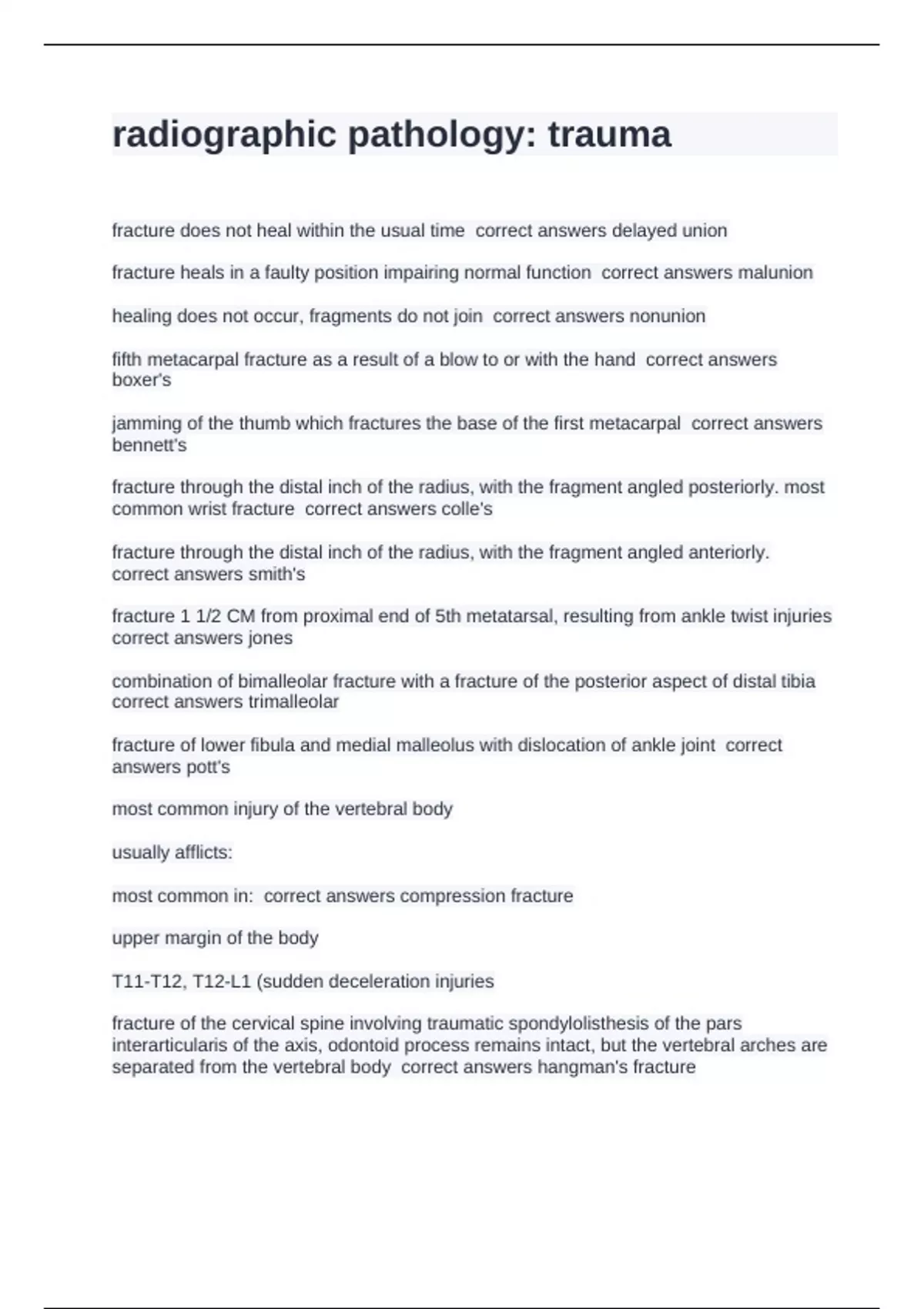 radiographic pathology: trauma

fracture does not heal within the usual time  correct answers delayed union

fracture heals in a faulty position impairing normal function  correct answers malunion

healing does not occur, fragments do not join  correct answers nonunion

fifth metacarpal fracture as a result of a blow to or with the hand  correct answers boxer's

jamming of the thumb which fractures the base of the first metacarpal  correct answers bennett's

fracture through the distal inch of the radius, with the fragment angled posteriorly. most common wrist fracture  correct answers colle's

fracture through the distal inch of the radius, with the fragment angled anteriorly.  correct answers smith's

fracture 1 1/2 CM from proximal end of 5th metatarsal, resulting from ankle twist injuries  correct answers jones

combination of bimalleolar fracture with a fracture of the posterior aspect of distal tibia  correct answers trimalleolar

fracture of lower fibula and medial malleolus with dislocation of ankle joint  correct answers pott's

most common injury of the vertebral body

usually afflicts:

most common in:  correct answers compression fracture

upper margin of the body

T11-T12, T12-L1 (sudden deceleration injuries

fracture of the cervical spine involving traumatic spondylolisthesis of the pars interarticularis of the axis, odontoid process remains intact, but the vertebral arches are separated from the vertebral body  correct answers hangman's fracture